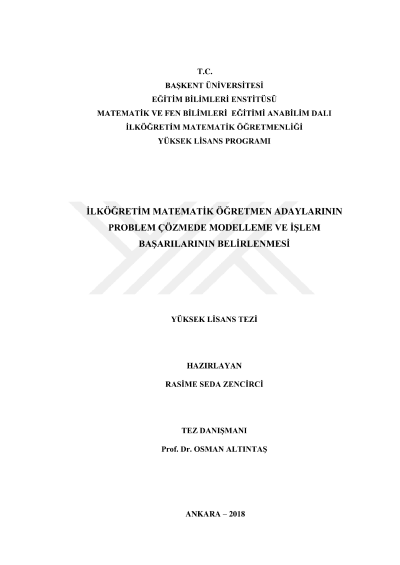 T.C.
BAŞKENT ÜNİVERSİTESİ
EĞİTİM BİLİMLERİ ENSTİTÜSÜ
MATEMATİK VE FEN BİLİMLERİ EĞİTİMİ ANABİLİM DALI
İLKÖĞRETİM MATEMATİK ÖĞRETMENLİĞİ
YÜKSEK LİSANS PROGRAMI

İLKÖĞRETİM MATEMATİK ÖĞRETMEN ADAYLARININ PROBLEM ÇÖZMEDE MODELLEME VE İŞLEM BAŞARILARININ BELİRLENMESİ

YÜKSEK LİSANS TEZİ

HAZIRLAYAN
RASİME SEDA ZENCİRCİ

TEZ DANIŞMANI
Prof. Dr. OSMAN ALTINTAŞ

ANKARA – 2018